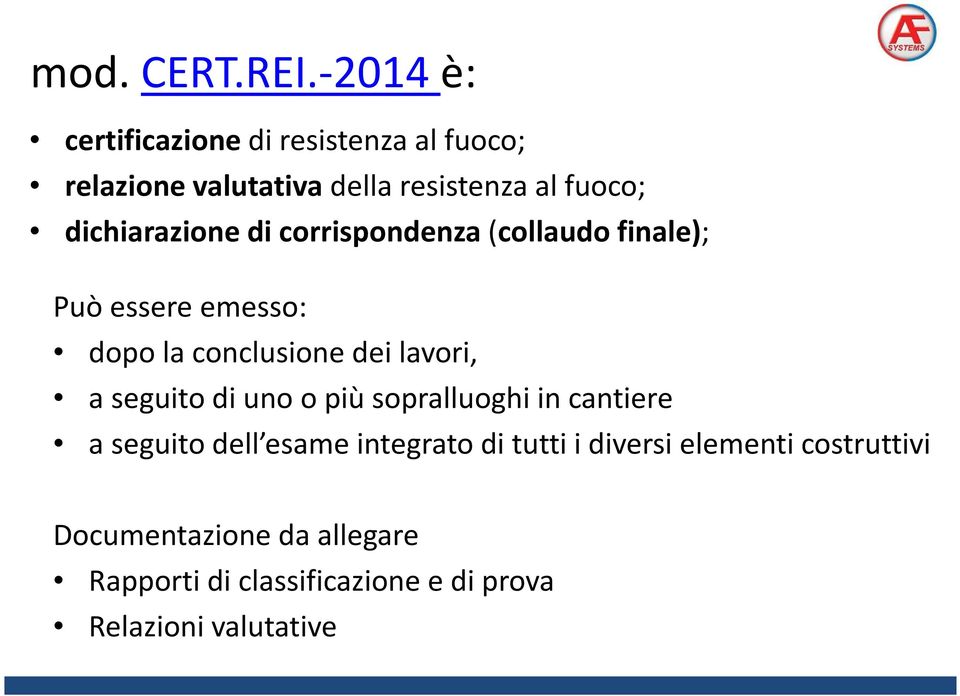 AF SYSTEMS

mod. CERT.REI.-2014 è:

• certificazione di resistenza al fuoco;
• relazione valutativa della resistenza al fuoco;
• dichiarazione di corrispondenza (collaudo finale);

Può essere emesso:
• dopo la conclusione dei lavori,
• a seguito di uno o più sopralluoghi in cantiere
• a seguito dell'esame integrato di tutti i diversi elementi costruttivi

Documentazione da allegare
• Rapporti di classificazione e di prova
• Relazioni valutative